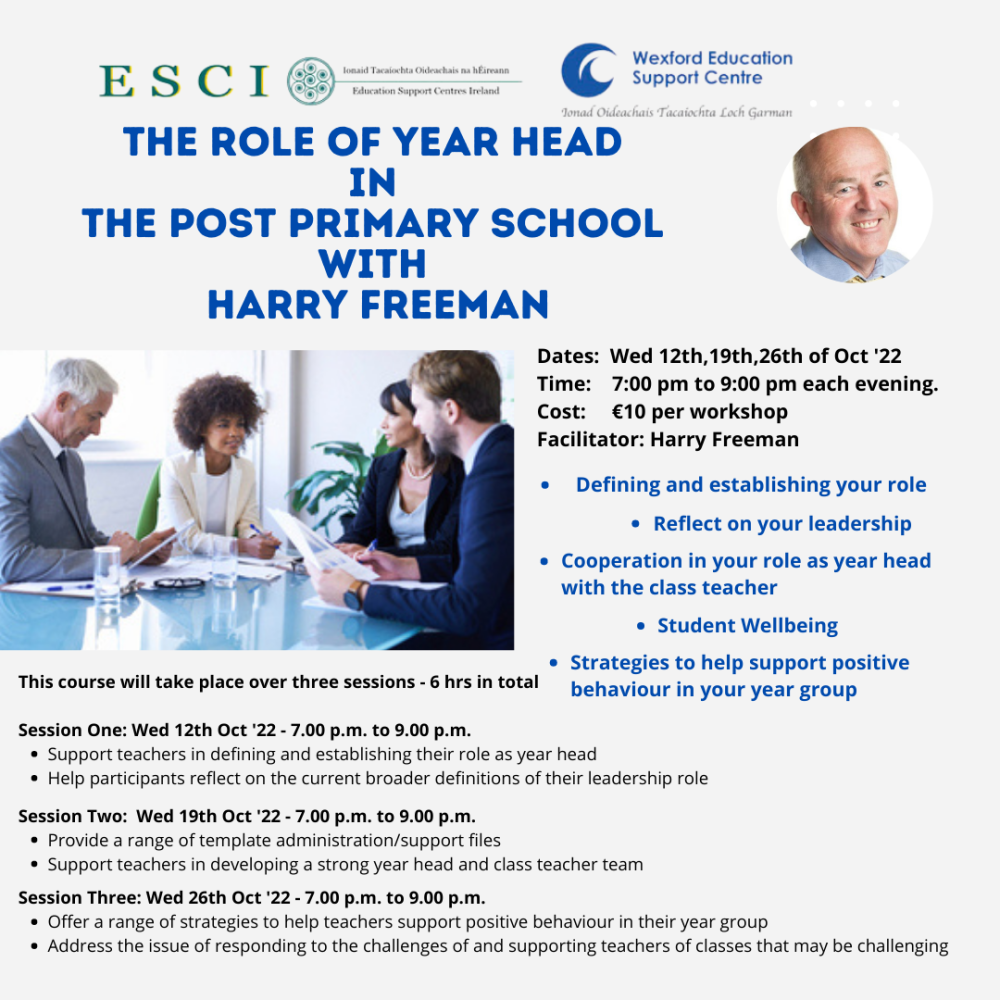 ESCI Ionaid Tacaíochta Oideachais na hÉireann
Education Support Centres Ireland

Wexford Education Support Centre
Ionad Oideachais Tacaíochta Loch Garman

THE ROLE OF YEAR HEAD IN THE POST PRIMARY SCHOOL WITH HARRY FREEMAN

Dates: Wed 12th,19th,26th of Oct '22
Time: 7:00 pm to 9:00 pm each evening.
Cost: €10 per workshop
Facilitator: Harry Freeman

- Defining and establishing your role
- Reflect on your leadership
- Cooperation in your role as year head with the class teacher
- Student Wellbeing
- Strategies to help support positive behaviour in your year group

This course will take place over three sessions - 6 hrs in total

Session One: Wed 12th Oct '22 - 7.00 p.m. to 9.00 p.m.
- Support teachers in defining and establishing their role as year head
- Help participants reflect on the current broader definitions of their leadership role

Session Two: Wed 19th Oct '22 - 7.00 p.m. to 9.00 p.m.
- Provide a range of template administration/support files
- Support teachers in developing a strong year head and class teacher team

Session Three: Wed 26th Oct '22 - 7.00 p.m. to 9.00 p.m.
- Offer a range of strategies to help teachers support positive behaviour in their year group
- Address the issue of responding to the challenges of and supporting teachers of classes that may be challenging